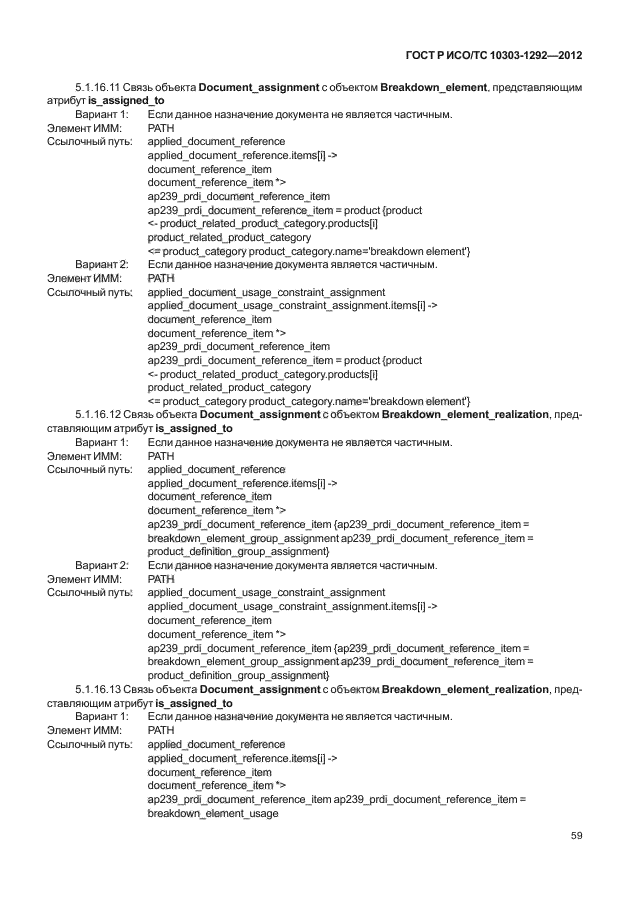 ГОСТ Р ИСО/ТС 10303-1292—2012

5.1.16.11 Связь объекта **Document_assignment** с объектом **Breakdown_element**, представляющим атрибут **is_assigned_to**

Вариант 1: Если данное назначение документа не является частичным.
Элемент ИММ: PATH
Ссылочный путь: applied_document_reference
applied_document_reference.items[i] ->
document_reference_item
document_reference_item *>
ap239_prdi_document_reference_item
ap239_prdi_document_reference_item = product {product
<- product_related_product_category.products[i]
product_related_product_category
<= product_category product_category.name='breakdown element'}
Вариант 2: Если данное назначение документа является частичным.
Элемент ИММ: PATH
Ссылочный путь: applied_document_usage_constraint_assignment
applied_document_usage_constraint_assignment.items[i] ->
document_reference_item
document_reference_item *>
ap239_prdi_document_reference_item
ap239_prdi_document_reference_item = product {product
<- product_related_product_category.products[i]
product_related_product_category
<= product_category product_category.name='breakdown element'}

5.1.16.12 Связь объекта **Document_assignment** с объектом **Breakdown_element_realization**, представляющим атрибут **is_assigned_to**

Вариант 1: Если данное назначение документа не является частичным.
Элемент ИММ: PATH
Ссылочный путь: applied_document_reference
applied_document_reference.items[i] ->
document_reference_item
document_reference_item *>
ap239_prdi_document_reference_item {ap239_prdi_document_reference_item =
breakdown_element_group_assignment ap239_prdi_document_reference_item =
product_definition_group_assignment}
Вариант 2: Если данное назначение документа является частичным.
Элемент ИММ: PATH
Ссылочный путь: applied_document_usage_constraint_assignment
applied_document_usage_constraint_assignment.items[i] ->
document_reference_item
document_reference_item *>
ap239_prdi_document_reference_item {ap239_prdi_document_reference_item =
breakdown_element_group_assignment ap239_prdi_document_reference_item =
product_definition_group_assignment}

5.1.16.13 Связь объекта **Document_assignment** с объектом **Breakdown_element_realization**, представляющим атрибут **is_assigned_to**

Вариант 1: Если данное назначение документа не является частичным.
Элемент ИММ: PATH
Ссылочный путь: applied_document_reference
applied_document_reference.items[i] ->
document_reference_item
document_reference_item *>
ap239_prdi_document_reference_item ap239_prdi_document_reference_item =
breakdown_element_usage

59